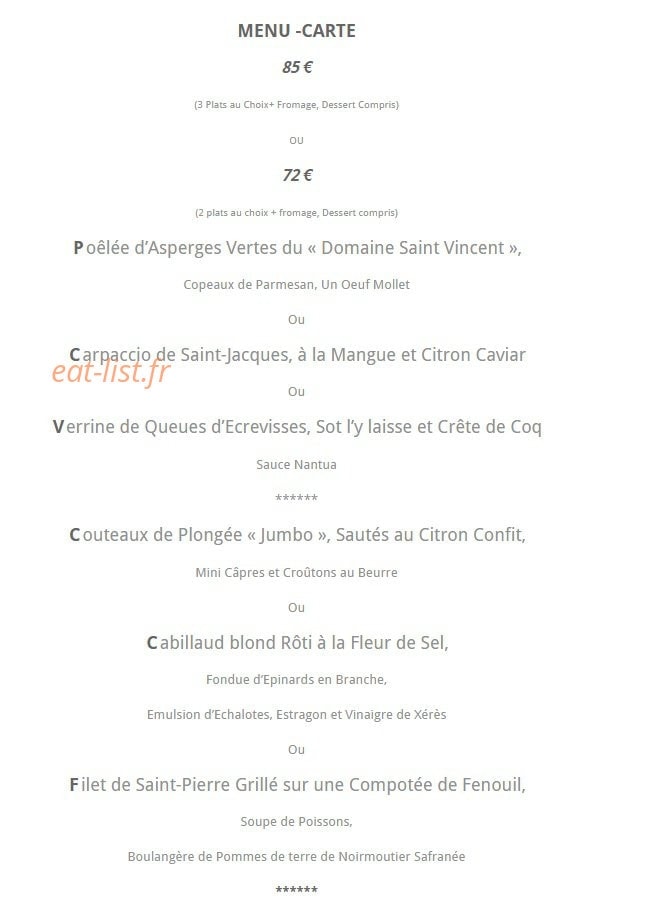 MENU -CARTE

85 €

(3 Plats au Choix+ Fromage, Dessert Compris)

ou

72 €

(2 plats au choix + fromage, Dessert compris)

Poêlée d'Asperges Vertes du « Domaine Saint Vincent »,

Copeaux de Parmesan, Un Oeuf Mollet

Ou

Carpaccio de Saint-Jacques, à la Mangue et Citron Caviar

eat-list.fr

Ou

Verrine de Queues d'Ecrevisses, Sot l'y laisse et Crête de Coq

Sauce Nantua

******

Couteaux de Plongée « Jumbo », Sautés au Citron Confit,

Mini Câpres et Croûtons au Beurre

Ou

Cabillaud blond Rôti à la Fleur de Sel,

Fondue d'Epinards en Branche,

Emulsion d'Echalotes, Estragon et Vinaigre de Xérès

Ou

Filet de Saint-Pierre Grillé sur une Compotée de Fenouil,

Soupe de Poissons,

Boulangère de Pommes de terre de Noirmoutier Safranée

******